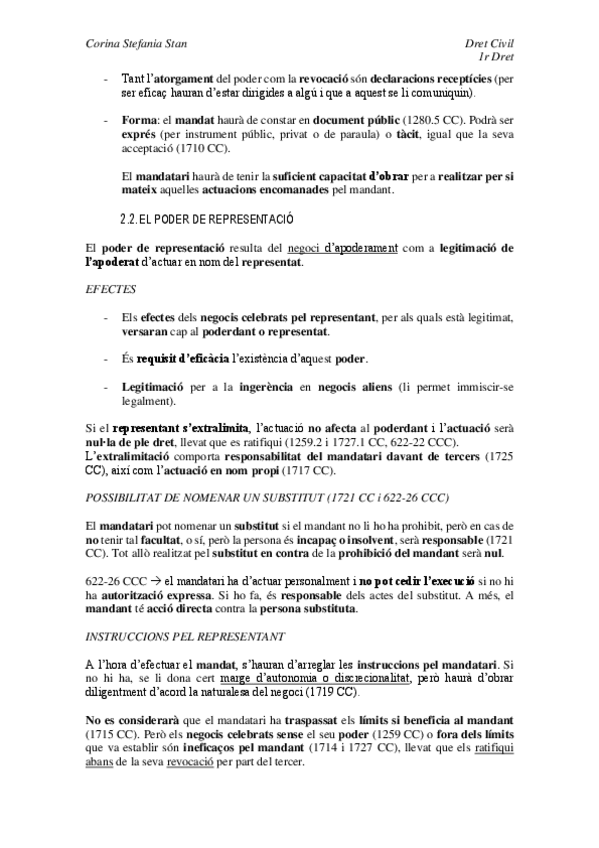 Corina Stefania Stan

Dret Civil
1r Dret

- Tant l'atorgament del poder com la revocació són declaracions receptícies (per ser eficaç hauran d'estar dirigides a algú i que a aquest se li comuniquin).

- Forma: el mandat haurà de constar en document públic (1280.5 CC). Podrà ser exprés (per instrument públic, privat o de paraula) o tàcit, igual que la seva acceptació (1710 CC).

El mandatari haurà de tenir la suficient capacitat d'obrar per a realitzar per si mateix aquelles actuacions encomanades pel mandant.

2.2. EL PODER DE REPRESENTACIÓ

El poder de representació resulta del negoci d'apoderament com a legitimació de l'apoderat d'actuar en nom del representat.

EFECTES

- Els efectes dels negocis celebrats pel representant, per als quals està legitimat, versaran cap al poderdant o representat.

- És requisit d'eficàcia l'existència d'aquest poder.

- Legitimació per a la ingerència en negocis aliens (li permet immiscir-se legalment).

Si el representant s'extralimita, l'actuació no afecta al poderdant i l'actuació serà nul·la de ple dret, llevat que es ratifiqui (1259.2 i 1727.1 CC, 622-22 CCC).
L'extralimitació comporta responsabilitat del mandatari davant de tercers (1725 CC), així com l'actuació en nom propi (1717 CC).

POSSIBILITAT DE NOMENAR UN SUBSTITUT (1721 CC i 622-26 CCC)

El mandatari pot nomenar un substitut si el mandant no li ho ha prohibit, però en cas de no tenir tal facultat, o sí, però la persona és incapaç o insolvent, serà responsable (1721 CC). Tot allò realitzat pel substitut en contra de la prohibició del mandant serà nul.

622-26 CCC → el mandatari ha d'actuar personalment i no pot cedir l'execució si no hi ha autorització expressa. Si ho fa, és responsable dels actes del substitut. A més, el mandant té acció directa contra la persona substituta.

INSTRUCCIONS PEL REPRESENTANT

A l'hora d'efectuar el mandat, s'hauran d'arreglar les instruccions pel mandatari. Si no hi ha, se li dona cert marge d'autonomia o discrecionalitat, però haurà d'obrar diligentment d'acord la naturalesa del negoci (1719 CC).

No es considerarà que el mandatari ha traspassat els límits si beneficia al mandant (1715 CC). Però els negocis celebrats sense el seu poder (1259 CC) o fora dels límits que va establir són ineficaços pel mandant (1714 i 1727 CC), llevat que els ratifiqui abans de la seva revocació per part del tercer.